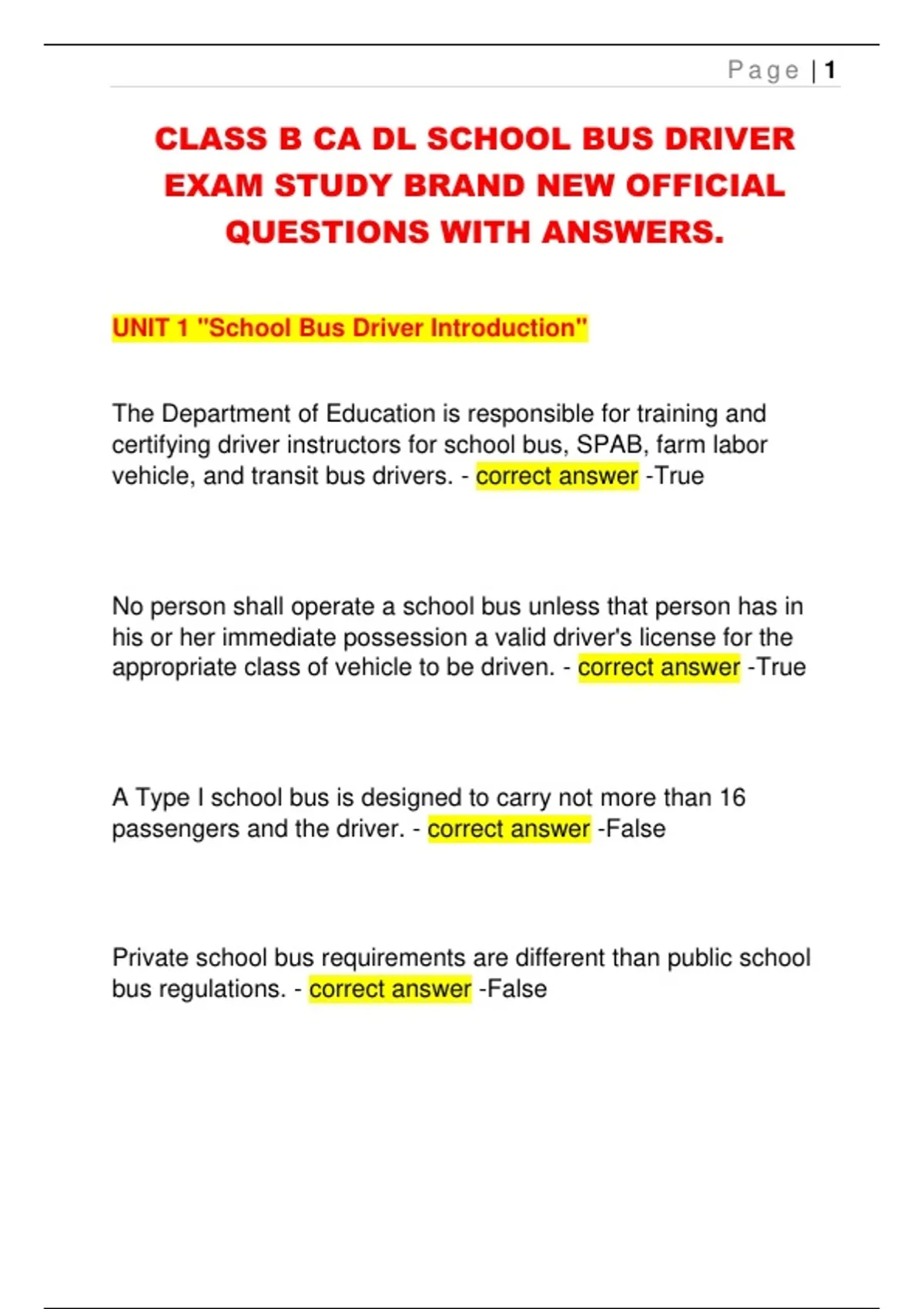 Page | 1

CLASS B CA DL SCHOOL BUS DRIVER EXAM STUDY BRAND NEW OFFICIAL QUESTIONS WITH ANSWERS.

UNIT 1 "School Bus Driver Introduction"

The Department of Education is responsible for training and certifying driver instructors for school bus, SPAB, farm labor vehicle, and transit bus drivers. - correct answer -True

No person shall operate a school bus unless that person has in his or her immediate possession a valid driver's license for the appropriate class of vehicle to be driven. - correct answer -True

A Type I school bus is designed to carry not more than 16 passengers and the driver. - correct answer -False

Private school bus requirements are different than public school bus regulations. - correct answer -False